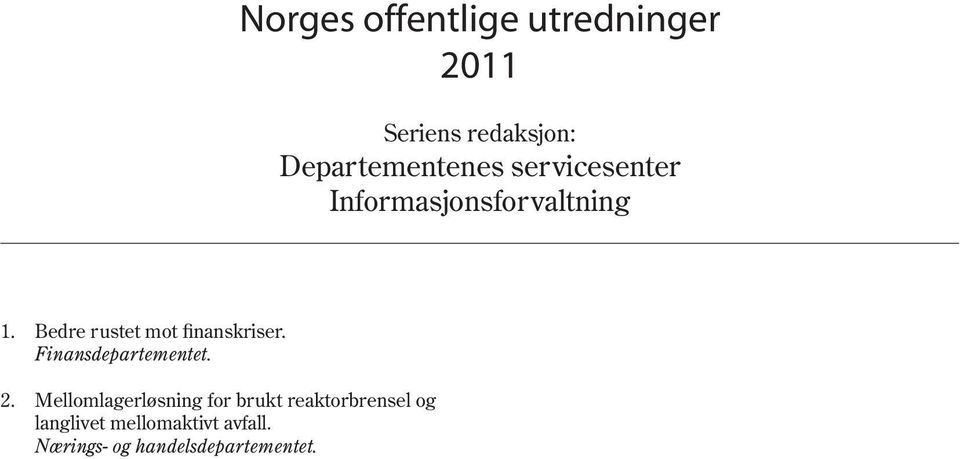 Norges offentlige utredninger
2011

Seriens redaksjon:
Departementenes servicesenter
Informasjonsforvaltning

1. Bedre rustet mot finanskriser.
Finansdepartementet.

2. Mellomlagerløsning for brukt reaktorbrensel og langlivet mellomaktivt avfall.
Nærings- og handelsdepartementet.